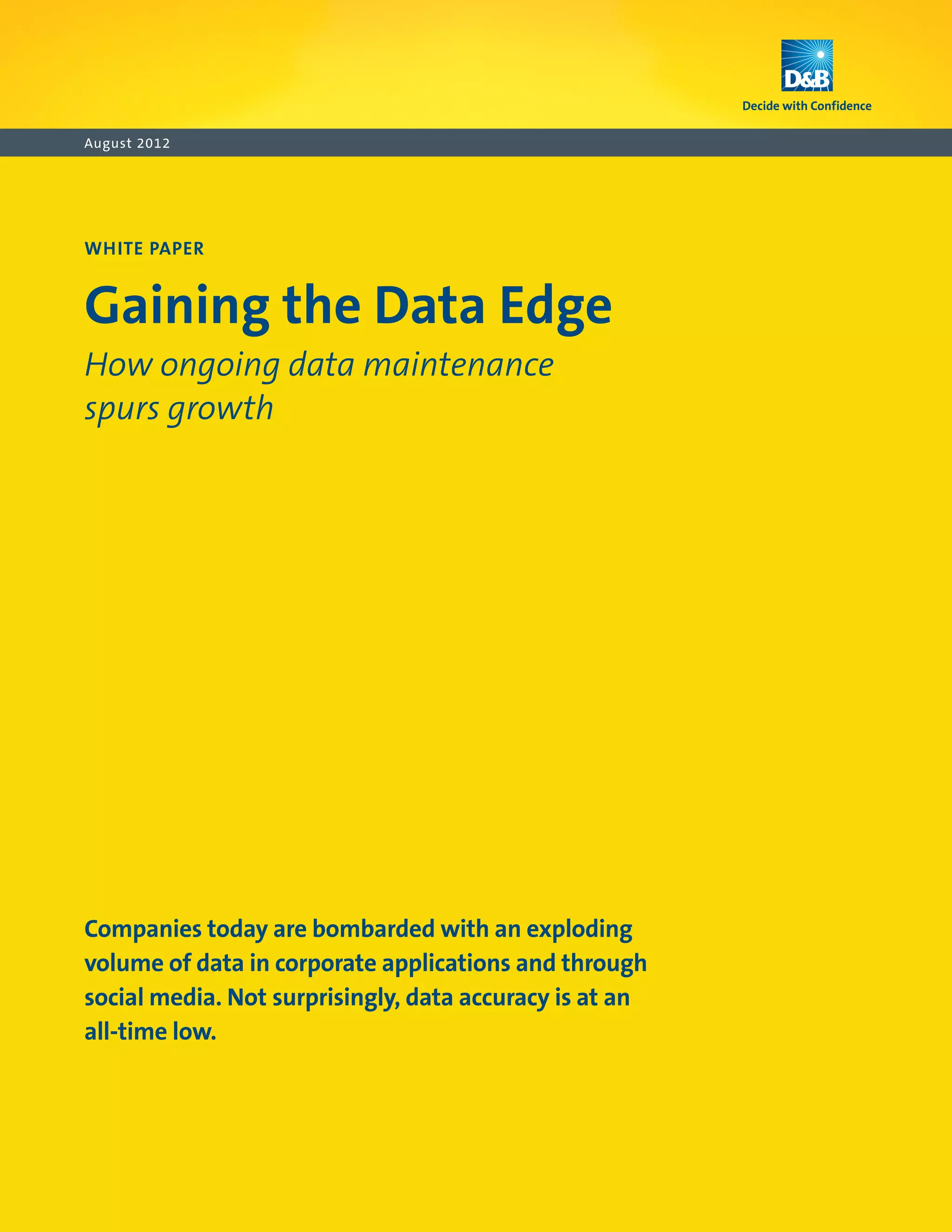 D&B
Decide with Confidence

August 2012

WHITE PAPER

Gaining the Data Edge

How ongoing data maintenance spurs growth

Companies today are bombarded with an exploding volume of data in corporate applications and through social media. Not surprisingly, data accuracy is at an all-time low.